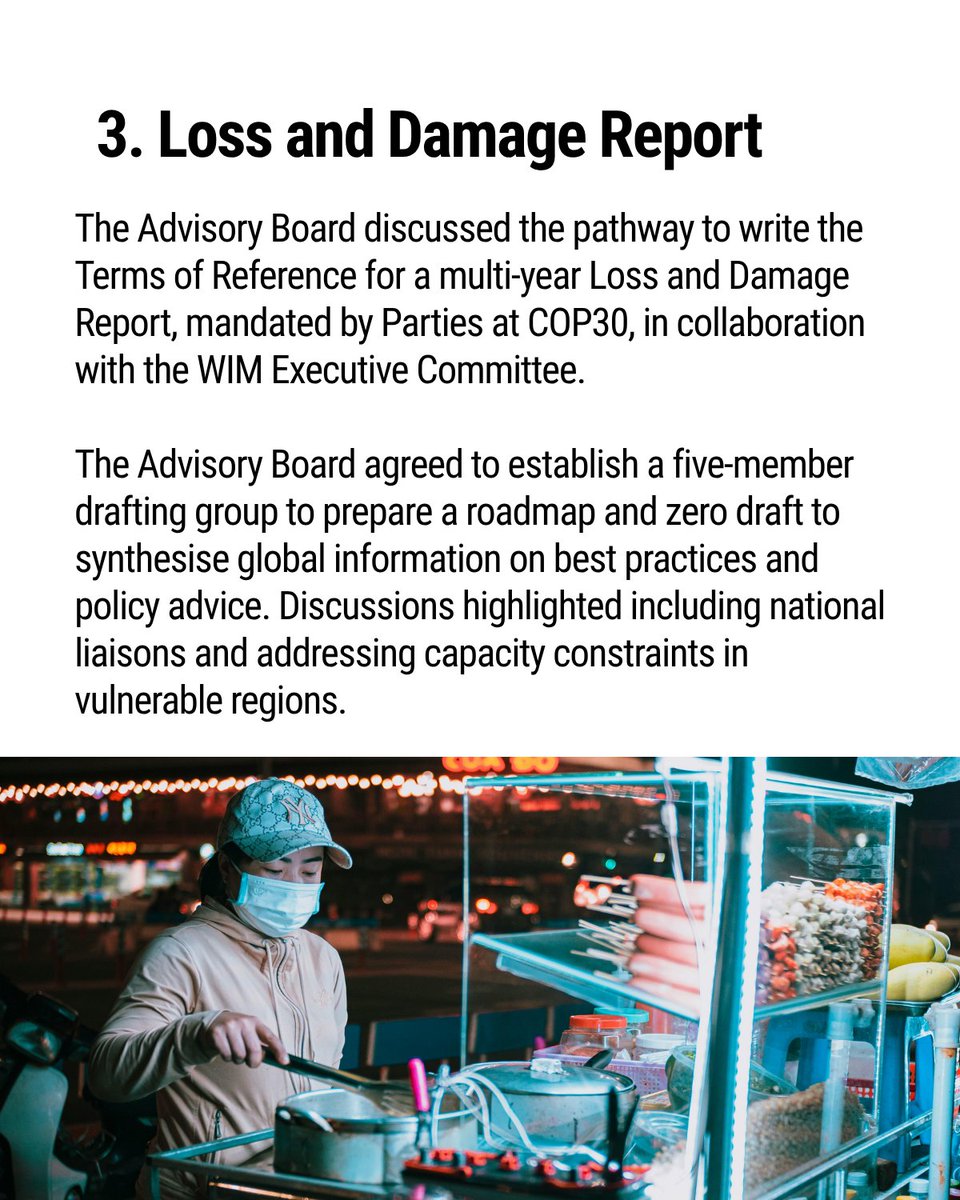 3. Loss and Damage Report

The Advisory Board discussed the pathway to write the Terms of Reference for a multi-year Loss and Damage Report, mandated by Parties at COP30, in collaboration with the WIM Executive Committee.

The Advisory Board agreed to establish a five-member drafting group to prepare a roadmap and zero draft to synthesise global information on best practices and policy advice. Discussions highlighted including national liaisons and addressing capacity constraints in vulnerable regions.